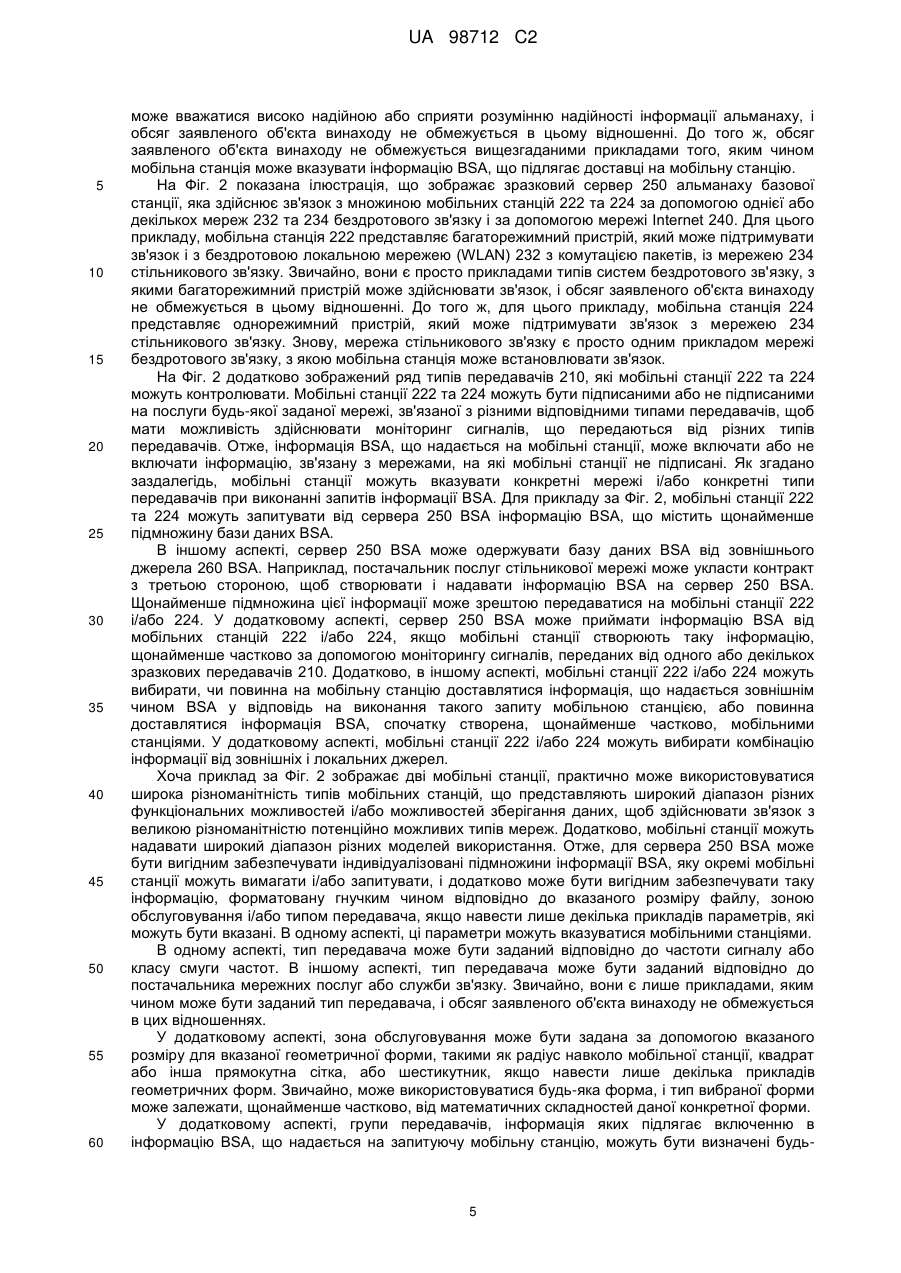 UA 98712 C2

може вважатися високо надійною або сприяти розумінню надійності інформації альманаху, і обсяг заявленого об'єкта винаходу не обмежується в цьому відношенні. До того ж, обсяг заявленого об'єкта винаходу не обмежується вищезгаданими прикладами того, яким чином мобільна станція може вказувати інформацію BSA, що підлягає доставці на мобільну станцію.

5 На Фіг. 2 показана ілюстрація, що зображає зразковий сервер 250 альманаху базової станції, яка здійснює зв'язок з множиною мобільних станцій 222 та 224 за допомогою однієї або декількох мереж 232 та 234 бездротового зв'язку і за допомогою мережі Internet 240. Для цього прикладу, мобільна станція 222 представляє багаторежимний пристрій, який може підтримувати зв'язок і з бездротовою локальною мережею (WLAN) 232 з комутацією пакетів, із мережею 234

10 стільникового зв'язку. Звичайно, вони є просто прикладами типів систем бездротового зв'язку, з якими багаторежимний пристрій може здійснювати зв'язок, і обсяг заявленого об'єкта винаходу не обмежується в цьому відношенні. До того ж, для цього прикладу, мобільна станція 224 представляє однорежимний пристрій, який може підтримувати зв'язок з мережею 234 стільникового зв'язку. Знову, мережа стільникового зв'язку є просто одним прикладом мережі

15 бездротового зв'язку, з якою мобільна станція може встановлювати зв'язок.

На Фіг. 2 додатково зображений ряд типів передавачів 210, які мобільні станції 222 та 224 можуть контролювати. Мобільні станції 222 та 224 можуть бути підписаними або не підписаними на послуги будь-якої заданої мережі, зв'язаної з різними відповідними типами передавачів, щоб мати можливість здійснювати моніторинг сигналів, що передаються від різних типів

20 передавачів. Отже, інформація BSA, що надається на мобільні станції, може включати або не включати інформацію, зв'язану з мережами, на які мобільні станції не підписані. Як згадано заздалегідь, мобільні станції можуть вказувати конкретні мережі і/або конкретні типи передавачів при виконанні запитів інформації BSA. Для прикладу за Фіг. 2, мобільні станції 222 та 224 можуть запитувати від сервера 250 BSA інформацію BSA, що містить щонайменше

25 підмножину бази даних BSA.

В іншому аспекті, сервер 250 BSA може одержувати базу даних BSA від зовнішнього джерела 260 BSA. Наприклад, постачальник послуг стільникової мережі може укласти контракт з третьою стороною, щоб створювати і надавати інформацію BSA на сервер 250 BSA. Щонайменше підмножина цієї інформації може зрештою передаватися на мобільні станції 222

30 і/або 224. У додатковому аспекті, сервер 250 BSA може приймати інформацію BSA від мобільних станцій 222 і/або 224, якщо мобільні станції створюють таку інформацію, щонайменше частково за допомогою моніторингу сигналів, переданих від одного або декількох зразкових передавачів 210. Додатково, в іншому аспекті, мобільні станції 222 і/або 224 можуть вибирати, чи повинна на мобільну станцію доставлятися інформація, що надається зовнішнім

35 чином BSA у відповідь на виконання такого запиту мобільною станцією, або повинна доставлятися інформація BSA, спочатку створена, щонайменше частково, мобільними станціями. У додатковому аспекті, мобільні станції 222 і/або 224 можуть вибирати комбінацію інформації від зовнішніх і локальних джерел.

Хоча приклад за Фіг. 2 зображає дві мобільні станції, практично може використовуватися

40 широка різноманітність типів мобільних станцій, що представляють широкий діапазон різних функціональних можливостей і/або можливостей зберігання даних, щоб здійснювати зв'язок з великою різноманітністю потенційно можливих типів мереж. Додатково, мобільні станції можуть надавати широкий діапазон різних моделей використання. Отже, для сервера 250 BSA може бути вигідним забезпечувати індивідуалізовані підмножини інформації BSA, яку окремі мобільні

45 станції можуть вимагати і/або запитувати, і додатково може бути вигідним забезпечувати таку інформацію, форматовану гнучким чином відповідно до вказаного розміру файлу, зоною обслуговування і/або типом передавача, якщо навести лише декілька прикладів параметрів, які можуть бути вказані. В одному аспекті, ці параметри можуть вказуватися мобільними станціями.

В одному аспекті, тип передавача може бути заданий відповідно до частоти сигналу або

50 класу смуги частот. В іншому аспекті, тип передавача може бути заданий відповідно до постачальника мережних послуг або служби зв'язку. Звичайно, вони є лише прикладами, яким чином може бути заданий тип передавача, і обсяг заявленого об'єкта винаходу не обмежується в цих відношеннях.

У додатковому аспекті, зона обслуговування може бути задана за допомогою вказаного

55 розміру для вказаної геометричної форми, такими як радіус навколо мобільної станції, квадрат або інша прямокутна сітка, або шестикутник, якщо навести лише декілька прикладів геометричних форм. Звичайно, може використовуватися будь-яка форма, і тип вибраної форми може залежати, щонайменше частково, від математичних складностей даної конкретної форми.

У додатковому аспекті, групи передавачів, інформація яких підлягає включенню в

60 інформацію BSA, що надається на запитуючу мобільну станцію, можуть бути визначені будь-

5